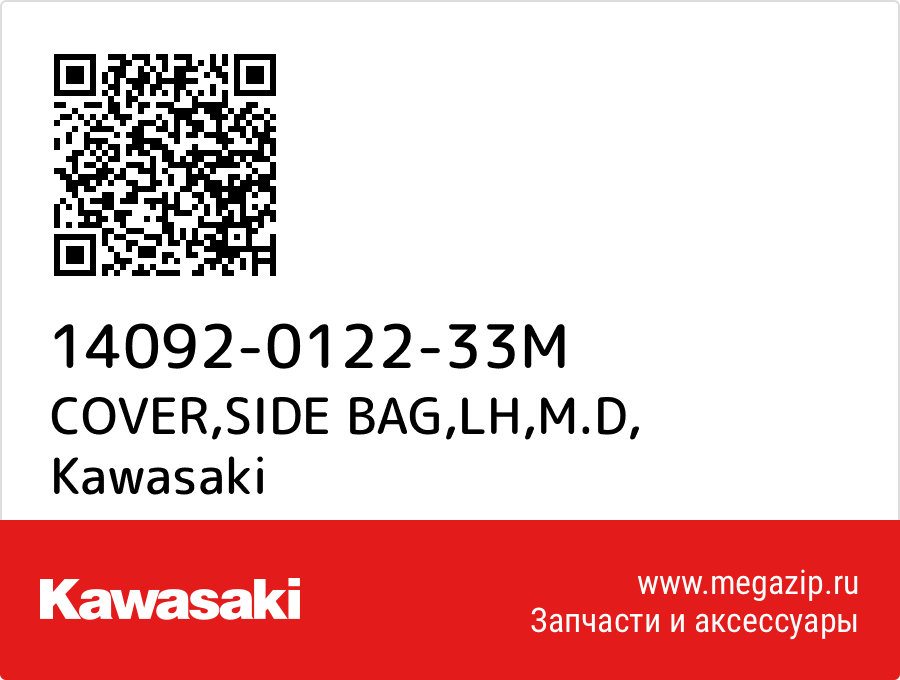 14092-0122-33M
COVER,SIDE BAG,LH,M.D,
Kawasaki

Kawasaki

www.megazip.ru
Запчасти и аксессуары